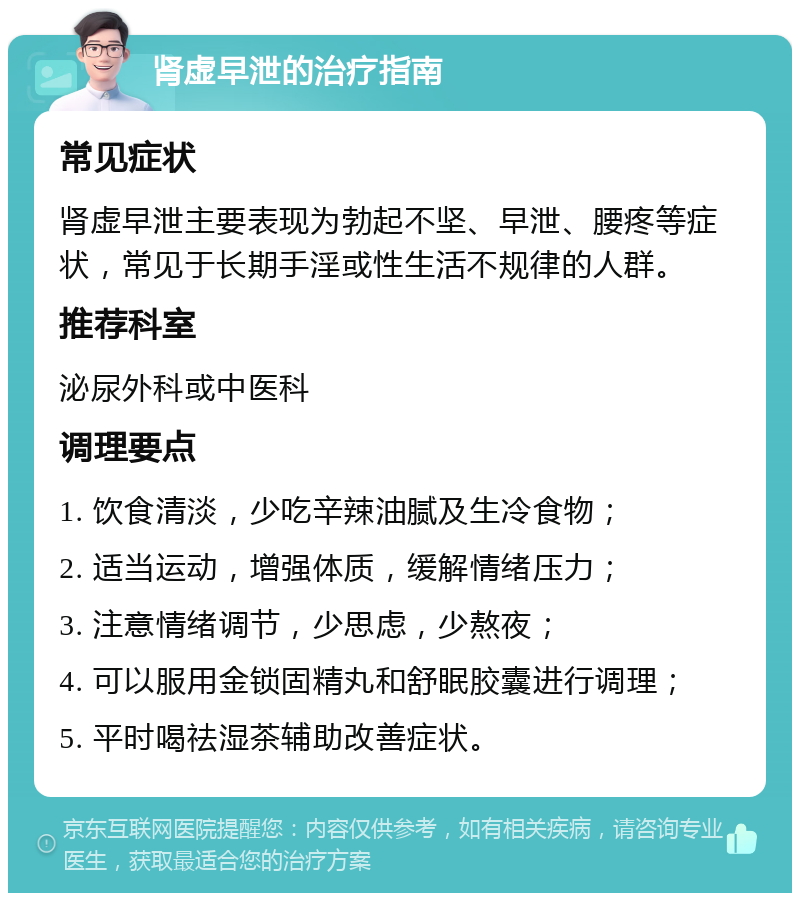 肾虚早泄的治疗指南

常见症状

肾虚早泄主要表现为勃起不坚、早泄、腰疼等症状，常见于长期手淫或性生活不规律的人群。

推荐科室

泌尿外科或中医科

调理要点

1. 饮食清淡，少吃辛辣油腻及生冷食物；

2. 适当运动，增强体质，缓解情绪压力；

3. 注意情绪调节，少思虑，少熬夜；

4. 可以服用金锁固精丸和舒眠胶囊进行调理；

5. 平时喝祛湿茶辅助改善症状。

京东互联网医院提醒您：内容仅供参考，如有相关疾病，请咨询专业医生，获取最适合您的治疗方案